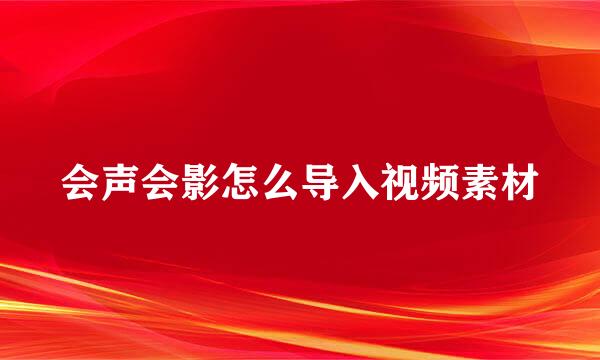 会声会影怎么导入视频素材